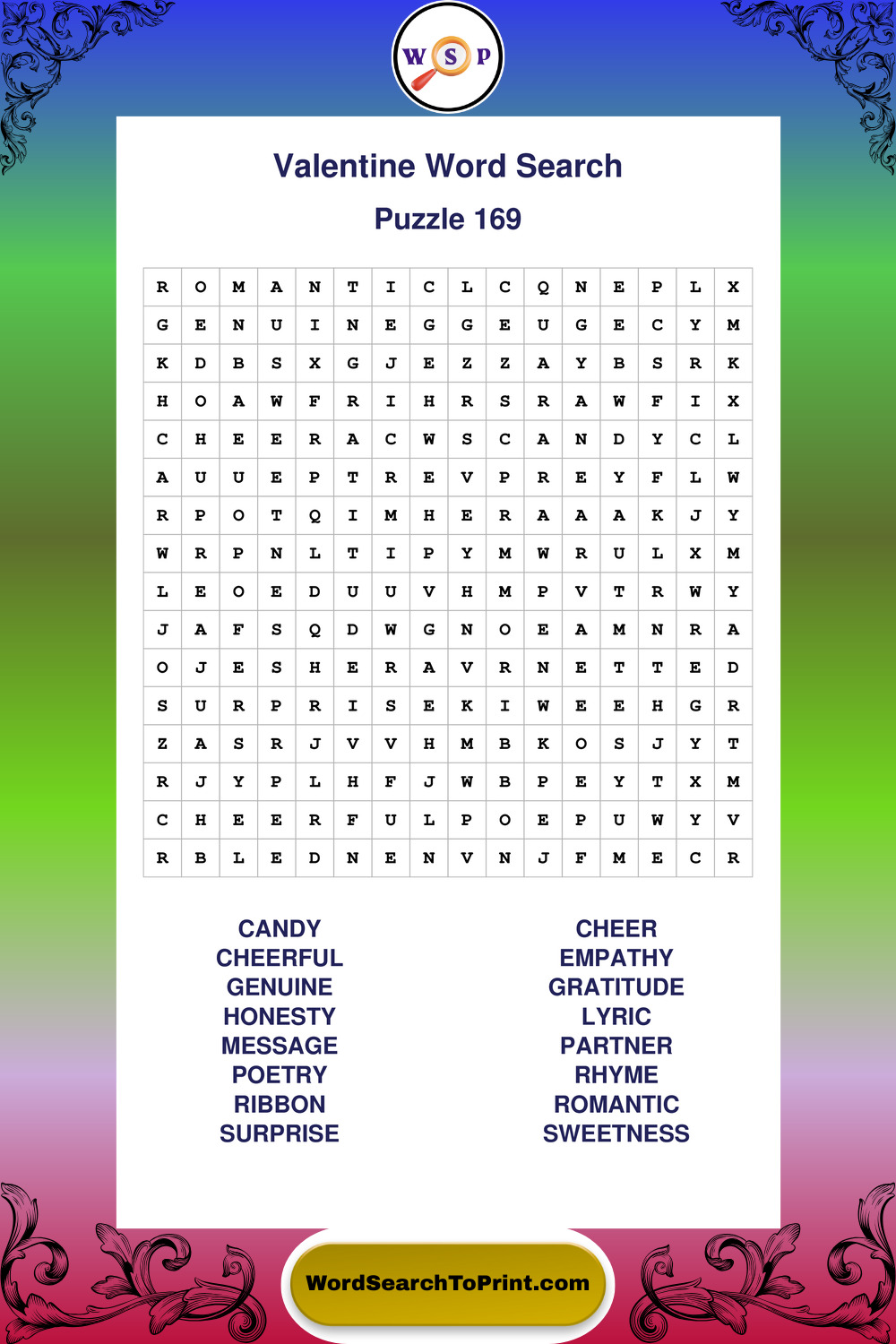 W S P

Valentine Word Search

Puzzle 169

| R | O | M | A | N | T | I | C | L | C | Q | N | E | P | L | X |
|---|---|---|---|---|---|---|---|---|---|---|---|---|---|---|---|
| G | E | N | U | I | N | E | G | G | E | U | G | E | C | Y | M |
| K | D | B | S | X | G | J | E | Z | Z | A | Y | B | S | R | K |
| H | O | A | W | F | R | I | H | R | S | R | A | W | F | I | X |
| C | H | E | E | R | A | C | W | S | C | A | N | D | Y | C | L |
| A | U | U | E | P | T | R | E | V | P | R | E | Y | F | L | W |
| R | P | O | T | Q | I | M | H | E | R | A | A | A | K | J | Y |
| W | R | P | N | L | T | I | P | Y | M | W | R | U | L | X | M |
| L | E | O | E | D | U | U | V | H | M | P | V | T | R | W | Y |
| J | A | F | S | Q | D | W | G | N | O | E | A | M | N | R | A |
| O | J | E | S | H | E | R | A | V | R | N | E | T | T | E | D |
| S | U | R | P | R | I | S | E | K | I | W | E | E | H | G | R |
| Z | A | S | R | J | V | V | H | M | B | K | O | S | J | Y | T |
| R | J | Y | P | L | H | F | J | W | B | P | E | Y | T | X | M |
| C | H | E | E | R | F | U | L | P | O | E | P | U | W | Y | V |
| R | B | L | E | D | N | E | N | V | N | J | F | M | E | C | R |

CANDY
CHEERFUL
GENUINE
HONESTY
MESSAGE
POETRY
RIBBON
SURPRISE

CHEER
EMPATHY
GRATITUDE
LYRIC
PARTNER
RHYME
ROMANTIC
SWEETNESS

WordSearchToPrint.com